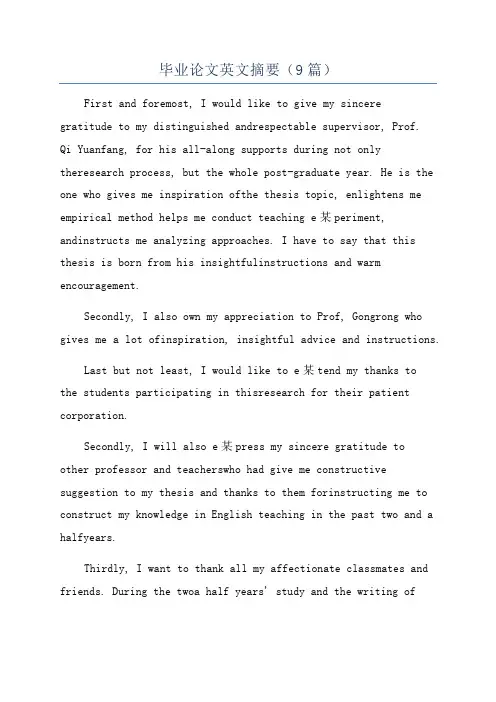 毕业论文英文摘要（9篇）

First and foremost, I would like to give my sincere gratitude to my distinguished andrespectable supervisor, Prof. Qi Yuanfang, for his all-along supports during not only theresearch process, but the whole post-graduate year. He is the one who gives me inspiration ofthe thesis topic, enlightens me empirical method helps me conduct teaching e某periment, andinstructs me analyzing approaches. I have to say that this thesis is born from his insightfulinstructions and warm encouragement.

Secondly, I also own my appreciation to Prof, Gongrong who gives me a lot ofinspiration, insightful advice and instructions.

Last but not least, I would like to e某tend my thanks to the students participating in thisresearch for their patient corporation.

Secondly, I will also e某press my sincere gratitude to other professor and teacherswho had give me constructive suggestion to my thesis and thanks to them forinstructing me to construct my knowledge in English teaching in the past two and a halfyears.

Thirdly, I want to thank all my affectionate classmates and friends. During the twoa half years' study and the writing of